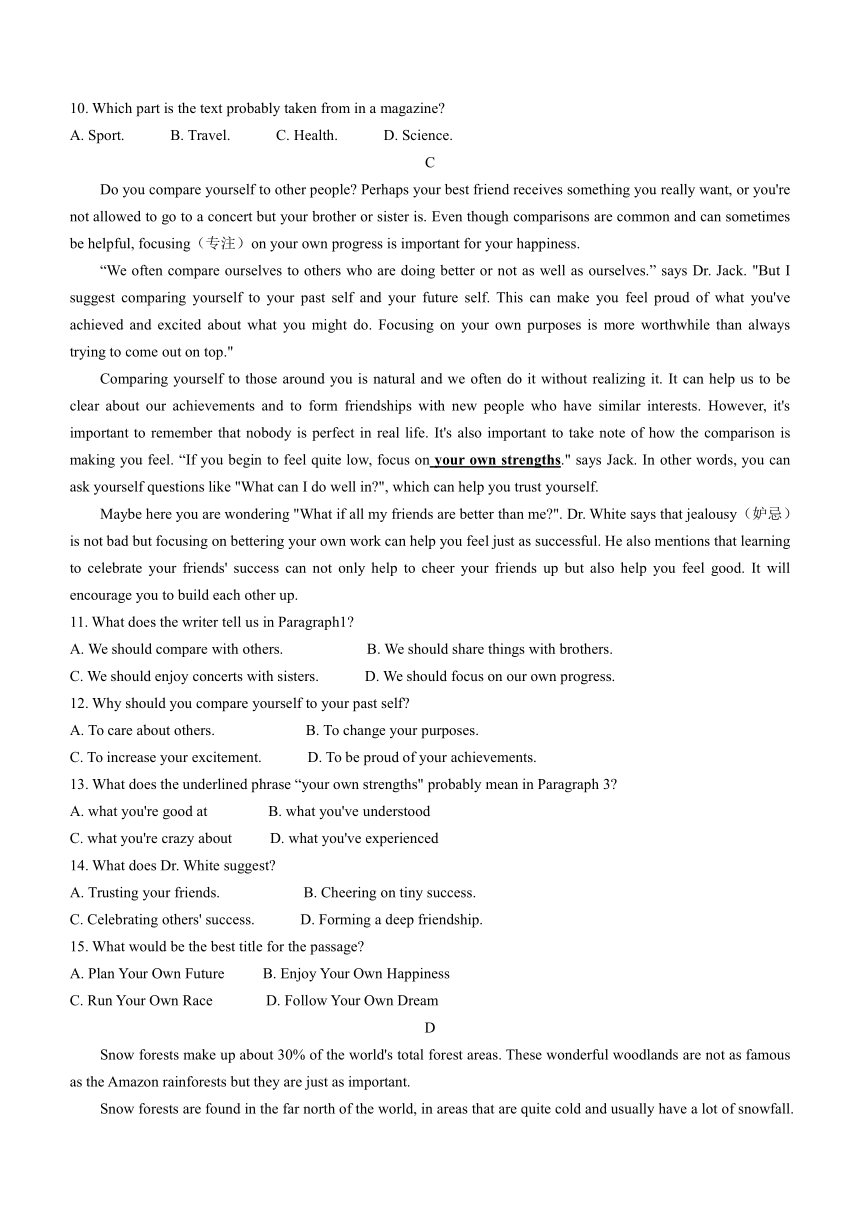 10. Which part is the text probably taken from in a magazine?

A. Sport. B. Travel. C. Health. D. Science.

C

Do you compare yourself to other people? Perhaps your best friend receives something you really want, or you're not allowed to go to a concert but your brother or sister is. Even though comparisons are common and can sometimes be helpful, focusing（专注）on your own progress is important for your happiness.

“We often compare ourselves to others who are doing better or not as well as ourselves.” says Dr. Jack. "But I suggest comparing yourself to your past self and your future self. This can make you feel proud of what you've achieved and excited about what you might do. Focusing on your own purposes is more worthwhile than always trying to come out on top."

Comparing yourself to those around you is natural and we often do it without realizing it. It can help us to be clear about our achievements and to form friendships with new people who have similar interests. However, it's important to remember that nobody is perfect in real life. It's also important to take note of how the comparison is making you feel. “If you begin to feel quite low, focus on your own strengths." says Jack. In other words, you can ask yourself questions like "What can I do well in?", which can help you trust yourself.

Maybe here you are wondering "What if all my friends are better than me?". Dr. White says that jealousy（妒忌）is not bad but focusing on bettering your own work can help you feel just as successful. He also mentions that learning to celebrate your friends' success can not only help to cheer your friends up but also help you feel good. It will encourage you to build each other up.

11. What does the writer tell us in Paragraph1?

A. We should compare with others. B. We should share things with brothers.

C. We should enjoy concerts with sisters. D. We should focus on our own progress.

12. Why should you compare yourself to your past self?

A. To care about others. B. To change your purposes.

C. To increase your excitement. D. To be proud of your achievements.

13. What does the underlined phrase “your own strengths" probably mean in Paragraph 3?

A. what you're good at B. what you've understood

C. what you're crazy about D. what you've experienced

14. What does Dr. White suggest?

A. Trusting your friends. B. Cheering on tiny success.

C. Celebrating others' success. D. Forming a deep friendship.

15. What would be the best title for the passage?

A. Plan Your Own Future B. Enjoy Your Own Happiness

C. Run Your Own Race D. Follow Your Own Dream

D

Snow forests make up about 30% of the world's total forest areas. These wonderful woodlands are not as famous as the Amazon rainforests but they are just as important.

Snow forests are found in the far north of the world, in areas that are quite cold and usually have a lot of snowfall.